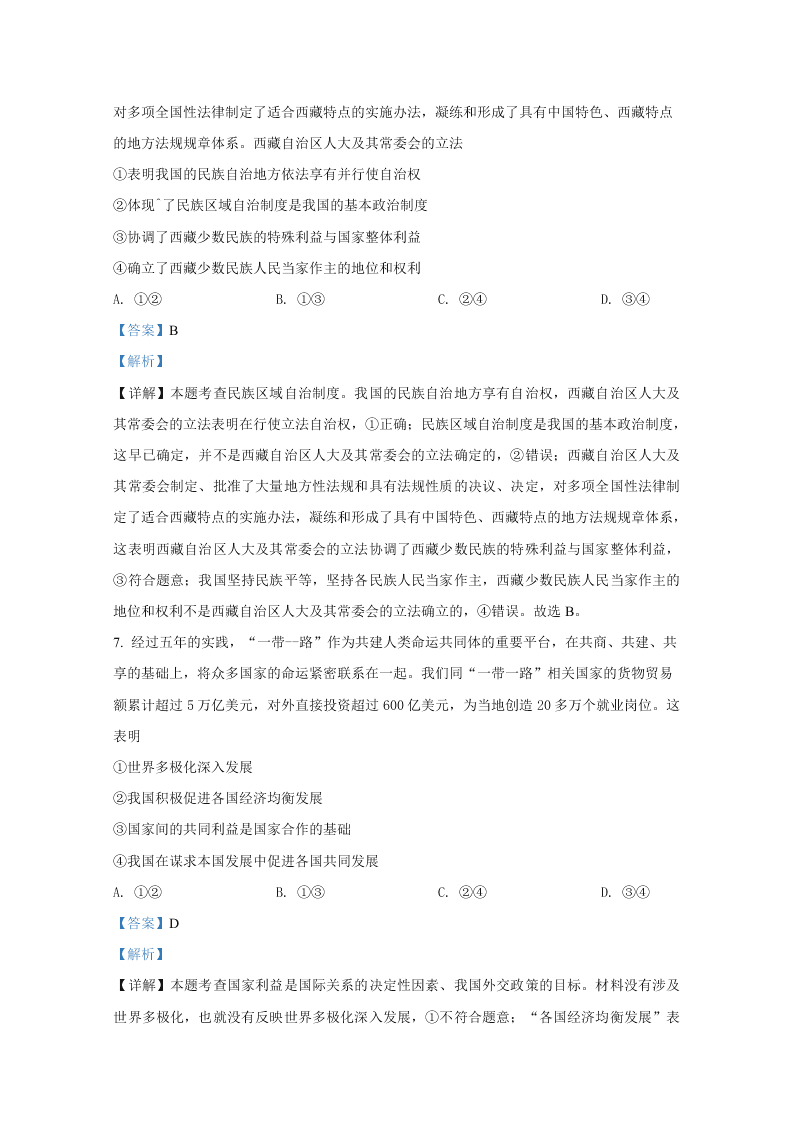 对多项全国性法律制定了适合西藏特点的实施办法，凝练和形成了具有中国特色、西藏特点的地方法规规章体系。西藏自治区人大及其常委会的立法

①表明我国的民族自治地方依法享有并行使自治权

②体现ˆ了民族区域自治制度是我国的基本政治制度

③协调了西藏少数民族的特殊利益与国家整体利益

④确立了西藏少数民族人民当家作主的地位和权利

A. ①②　　B. ①③　　C. ②④　　D. ③④

【答案】B

【解析】

【详解】本题考查民族区域自治制度。我国的民族自治地方享有自治权，西藏自治区人大及其常委会的立法表明在行使立法自治权，①正确；民族区域自治制度是我国的基本政治制度，这早已确定，并不是西藏自治区人大及其常委会的立法确定的，②错误；西藏自治区人大及其常委会制定、批准了大量地方性法规和具有法规性质的决议、决定，对多项全国性法律制定了适合西藏特点的实施办法，凝练和形成了具有中国特色、西藏特点的地方法规规章体系，这表明西藏自治区人大及其常委会的立法协调了西藏少数民族的特殊利益与国家整体利益，③符合题意；我国坚持民族平等，坚持各民族人民当家作主，西藏少数民族人民当家作主的地位和权利不是西藏自治区人大及其常委会的立法确立的，④错误。故选 B。

7. 经过五年的实践，“一带一路”作为共建人类命运共同体的重要平台，在共商、共建、共享的基础上，将众多国家的命运紧密联系在一起。我们同“一带一路”相关国家的货物贸易额累计超过 5 万亿美元，对外直接投资超过 600 亿美元，为当地创造 20 多万个就业岗位。这表明

①世界多极化深入发展

②我国积极促进各国经济均衡发展

③国家间的共同利益是国家合作的基础

④我国在谋求本国发展中促进各国共同发展

A. ①②　　B. ①③　　C. ②④　　D. ③④

【答案】D

【解析】

【详解】本题考查国家利益是国际关系的决定性因素、我国外交政策的目标。材料没有涉及世界多极化，也就没有反映世界多极化深入发展，①不符合题意；“各国经济均衡发展”表